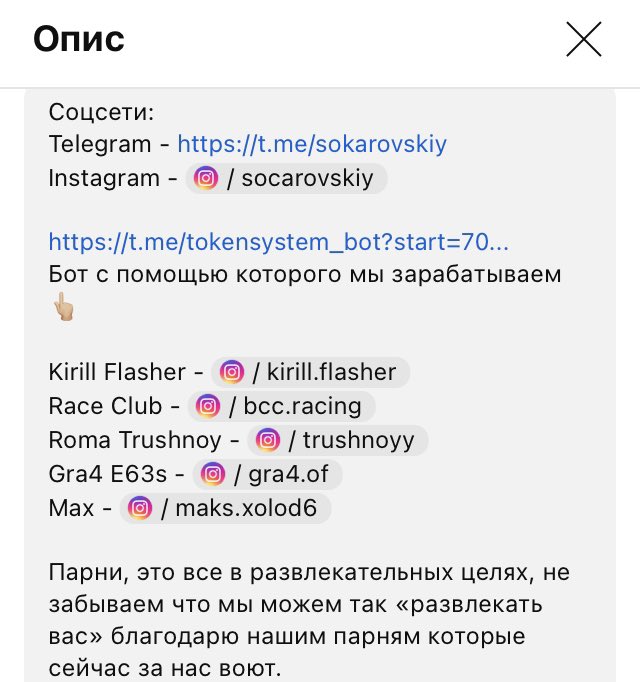 Опис

Соцсети:
Telegram - https://t.me/sokarovskiy
Instagram - / socarovskiy

https://t.me/tokensystem_bot?start=70...
Бот с помощью которого мы зарабатываем 👆

Kirill Flasher - / kirill.flasher
Race Club - / bcc.racing
Roma Trushnoy - / trushnoyy
Gra4 E63s - / gra4.of
Max - / maks.xolod6

Парни, это все в развлекательных целях, не забываем что мы можем так «развлекать вас» благодарю нашим парням которые сейчас за нас воют.